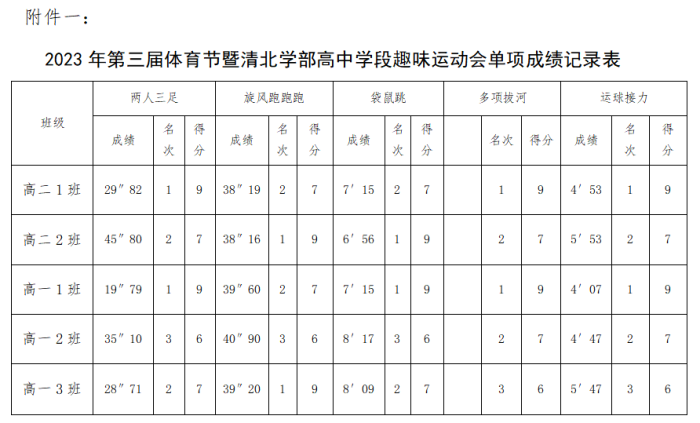 附件一：

2023 年第三届体育节暨清北学部高中学段趣味运动会单项成绩记录表

| 班级 | 两人三足 | | | 旋风跑跑跑 | | | 袋鼠跳 | | | 多项拔河 | | | 运球接力 | | |
|---|---|---|---|---|---|---|---|---|---|---|---|---|---|---|---|
| | 成绩 | 名次 | 得分 | 成绩 | 名次 | 得分 | 成绩 | 名次 | 得分 | | 名次 | 得分 | 成绩 | 名次 | 得分 |
| 高二 1 班 | 29″82 | 1 | 9 | 38″19 | 2 | 7 | 7′15 | 2 | 7 | | 1 | 9 | 4′53 | 1 | 9 |
| 高二 2 班 | 45″80 | 2 | 7 | 38″16 | 1 | 9 | 6′56 | 1 | 9 | | 2 | 7 | 5′53 | 2 | 7 |
| 高一 1 班 | 19″79 | 1 | 9 | 39″60 | 2 | 7 | 7′15 | 1 | 9 | | 1 | 9 | 4′07 | 1 | 9 |
| 高一 2 班 | 35″10 | 3 | 6 | 40″90 | 3 | 6 | 8′17 | 3 | 6 | | 2 | 7 | 4′47 | 2 | 7 |
| 高一 3 班 | 28″71 | 2 | 7 | 39″20 | 1 | 9 | 8′09 | 2 | 7 | | 3 | 6 | 5′47 | 3 | 6 |